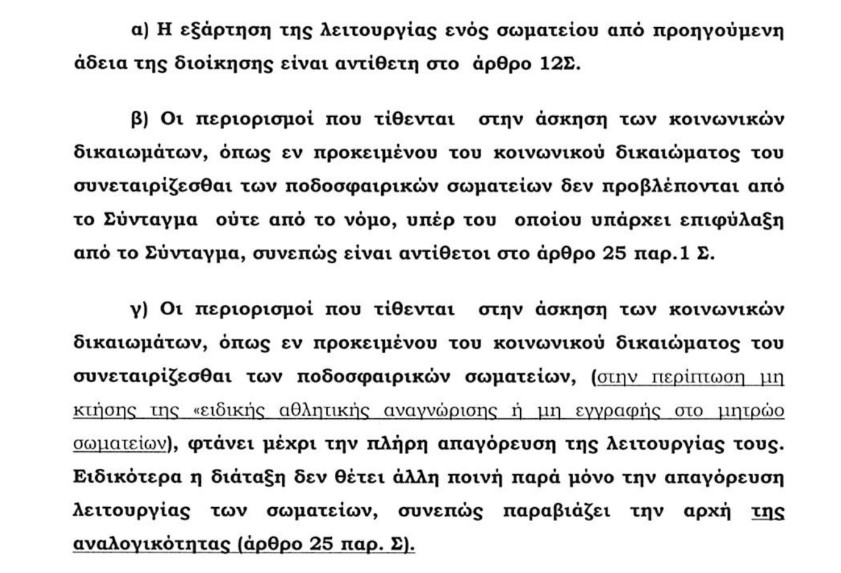 α) Η εξάρτηση της λειτουργίας ενός σωματείου από προηγούμενη άδεια της διοίκησης είναι αντίθετη στο άρθρο 12Σ.

β) Οι περιορισμοί που τίθενται στην άσκηση των κοινωνικών δικαιωμάτων, όπως εν προκειμένου του κοινωνικού δικαιώματος του συνεταιρίζεσθαι των ποδοσφαιρικών σωματείων δεν προβλέπονται από το Σύνταγμα ούτε από το νόμο, υπέρ του οποίου υπάρχει επιφύλαξη από το Σύνταγμα, συνεπώς είναι αντίθετοι στο άρθρο 25 παρ.1 Σ.

γ) Οι περιορισμοί που τίθενται στην άσκηση των κοινωνικών δικαιωμάτων, όπως εν προκειμένου του κοινωνικού δικαιώματος του συνεταιρίζεσθαι των ποδοσφαιρικών σωματείων, (στην περίπτωση μη κτήσης της «ειδικής αθλητικής αναγνώρισης ή μη εγγραφής στο μητρώο σωματείων), φτάνει μέχρι την πλήρη απαγόρευση της λειτουργίας τους. Ειδικότερα η διάταξη δεν θέτει άλλη ποινή παρά μόνο την απαγόρευση λειτουργίας των σωματείων, συνεπώς παραβιάζει την αρχή της αναλογικότητας (άρθρο 25 παρ. Σ).